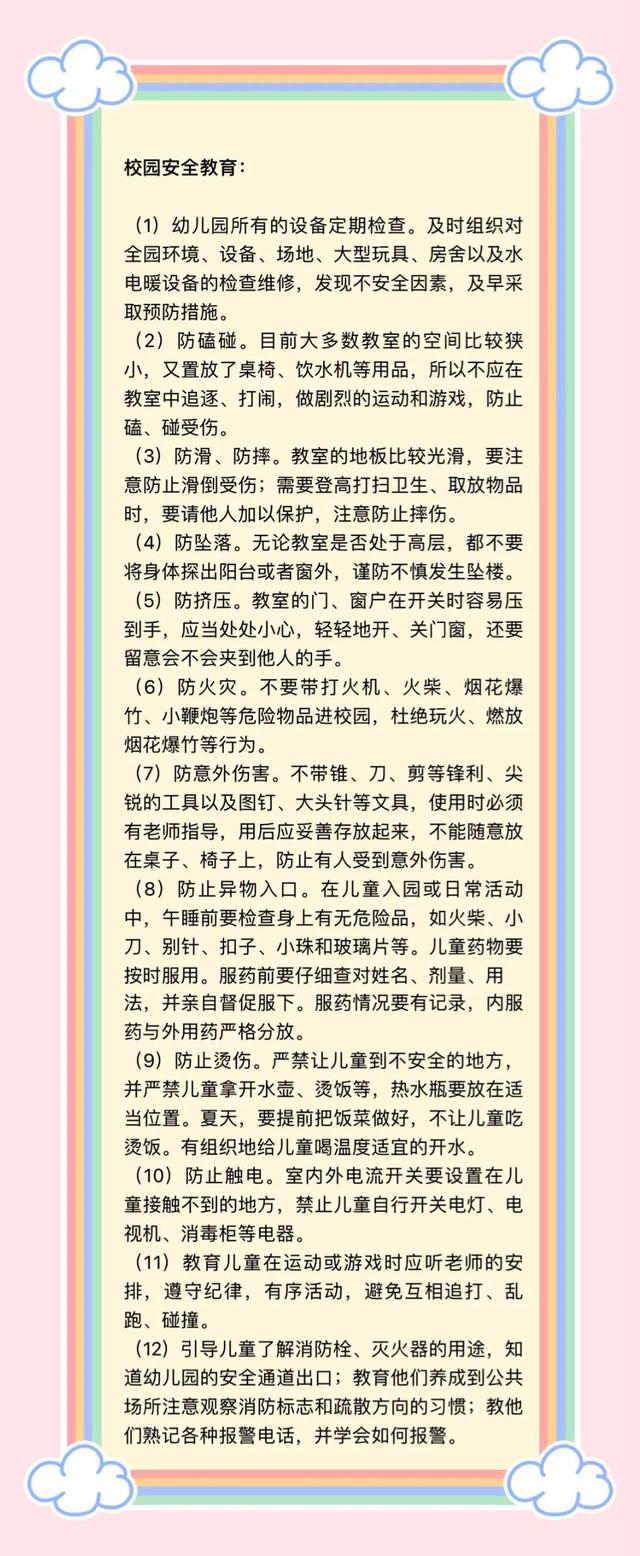 校园安全教育：

（1）幼儿园所有的设备定期检查。及时组织对全园环境、设备、场地、大型玩具、房舍以及水电暖设备的检查维修，发现不安全因素，及早采取预防措施。

（2）防磕碰。目前大多数教室的空间比较狭小，又置放了桌椅、饮水机等用品，所以不应在教室中追逐、打闹，做剧烈的运动和游戏，防止磕、碰受伤。

（3）防滑、防摔。教室的地板比较光滑，要注意防止滑倒受伤；需要登高打扫卫生、取放物品时，要请他人加以保护，注意防止摔伤。

（4）防坠落。无论教室是否处于高层，都不要将身体探出阳台或者窗外，谨防不慎发生坠楼。

（5）防挤压。教室的门、窗户在开关时容易压到手，应当处处小心，轻轻地开、关门窗，还要留意会不会夹到他人的手。

（6）防火灾。不要带打火机、火柴、烟花爆竹、小鞭炮等危险物品进校园，杜绝玩火、燃放烟花爆竹等行为。

（7）防意外伤害。不带锥、刀、剪等锋利、尖锐的工具以及图钉、大头针等文具，使用时必须有老师指导，用后应妥善存放起来，不能随意放在桌子、椅子上，防止有人受到意外伤害。

（8）防止异物入口。在儿童入园或日常活动中，午睡前要检查身上有无危险品，如火柴、小刀、别针、扣子、小珠和玻璃片等。儿童药物要按时服用。服药前要仔细查对姓名、剂量、用法，并亲自督促服下。服药情况要有记录，内服药与外用药严格分放。

（9）防止烫伤。严禁让儿童到不安全的地方，并严禁儿童拿开水壶、烫饭等，热水瓶要放在适当位置。夏天，要提前把饭菜做好，不让儿童吃烫饭。有组织地给儿童喝温度适宜的开水。

（10）防止触电。室内外电流开关要设置在儿童接触不到的地方，禁止儿童自行开关电灯、电视机、消毒柜等电器。

（11）教育儿童在运动或游戏时应听老师的安排，遵守纪律，有序活动，避免互相追打、乱跑、碰撞。

（12）引导儿童了解消防栓、灭火器的用途，知道幼儿园的安全通道出口；教育他们养成到公共场所注意观察消防标志和疏散方向的习惯；教他们熟记各种报警电话，并学会如何报警。